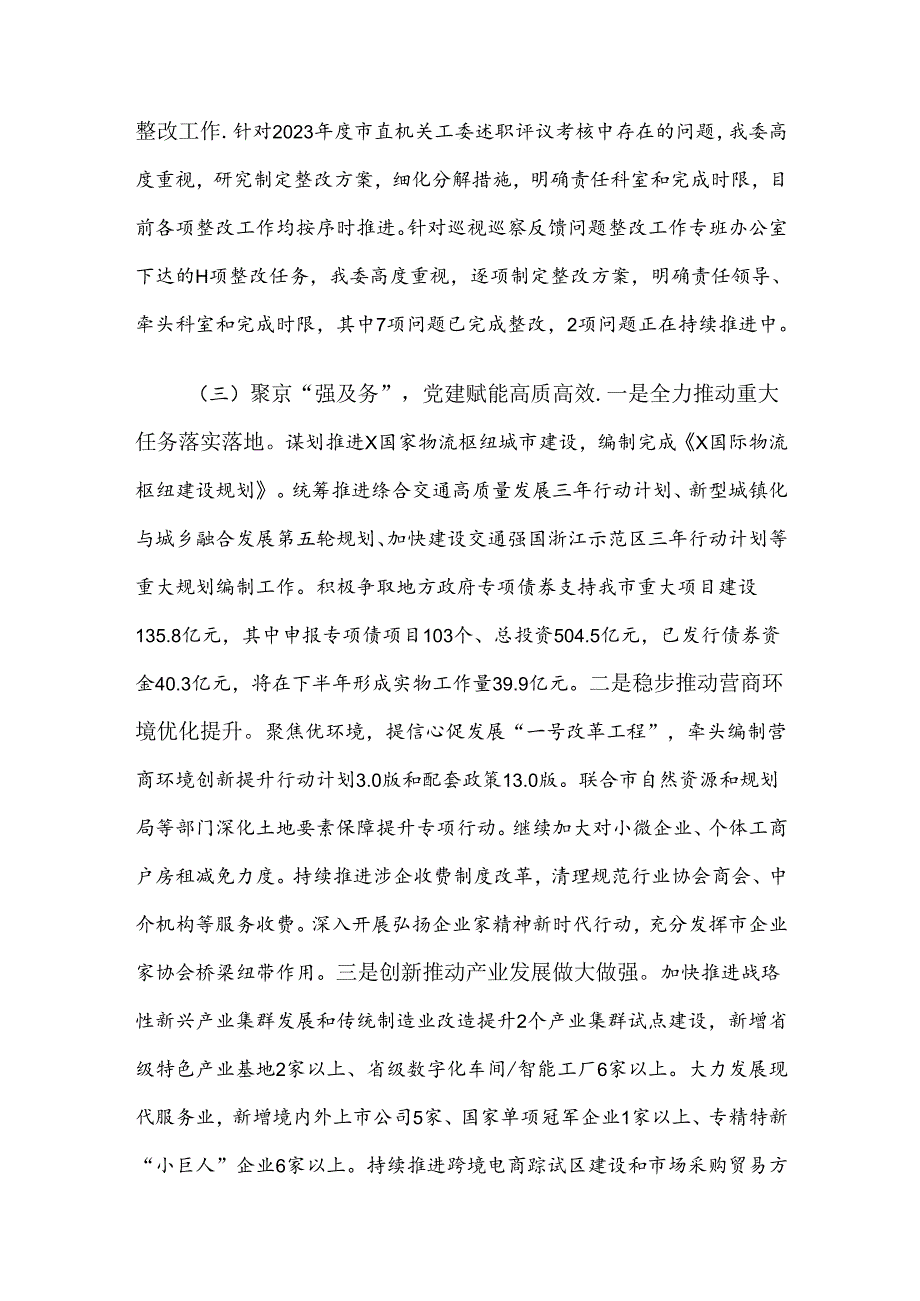 整改工作.针对2023年度市直机关工委述职评议考核中存在的问题，我委高度重视，研究制定整改方案，细化分解措施，明确责任科室和完成时限，目前各项整改工作均按序时推进。针对巡视巡察反馈问题整改工作专班办公室下达的H项整改任务，我委高度重视，逐项制定整改方案，明确责任领导、牵头科室和完成时限，其中7项问题已完成整改，2项问题正在持续推进中。

（三）聚京“强及务”，党建赋能高质高效.一是全力推动重大任务落实落地。谋划推进X国家物流枢纽城市建设，编制完成《X国际物流枢纽建设规划》。统筹推进综合交通高质量发展三年行动计划、新型城镇化与城乡融合发展第五轮规划、加快建设交通强国浙江示范区三年行动计划等重大规划编制工作。积极争取地方政府专项债券支持我市重大项目建设135.8亿元，其中申报专项债项目103个、总投资504.5亿元，已发行债券资金40.3亿元，将在下半年形成实物工作量39.9亿元。二是稳步推动营商环境优化提升。聚焦优环境，提信心促发展“一号改革工程”，牵头编制营商环境创新提升行动计划3.0版和配套政策13.0版。联合市自然资源和规划局等部门深化土地要素保障提升专项行动。继续加大对小微企业、个体工商户房租减免力度。持续推进涉企收费制度改革，清理规范行业协会商会、中介机构等服务收费。深入开展弘扬企业家精神新时代行动，充分发挥市企业家协会桥梁纽带作用。三是创新推动产业发展做大做强。加快推进战珞性新兴产业集群发展和传统制造业改造提升2个产业集群试点建设，新增省级特色产业基地2家以上、省级数字化车间/智能工厂6家以上。大力发展现代服务业，新增境内外上市公司5家、国家单项冠军企业1家以上、专精特新“小巨人”企业6家以上。持续推进跨境电商踪试区建设和市场采购贸易方